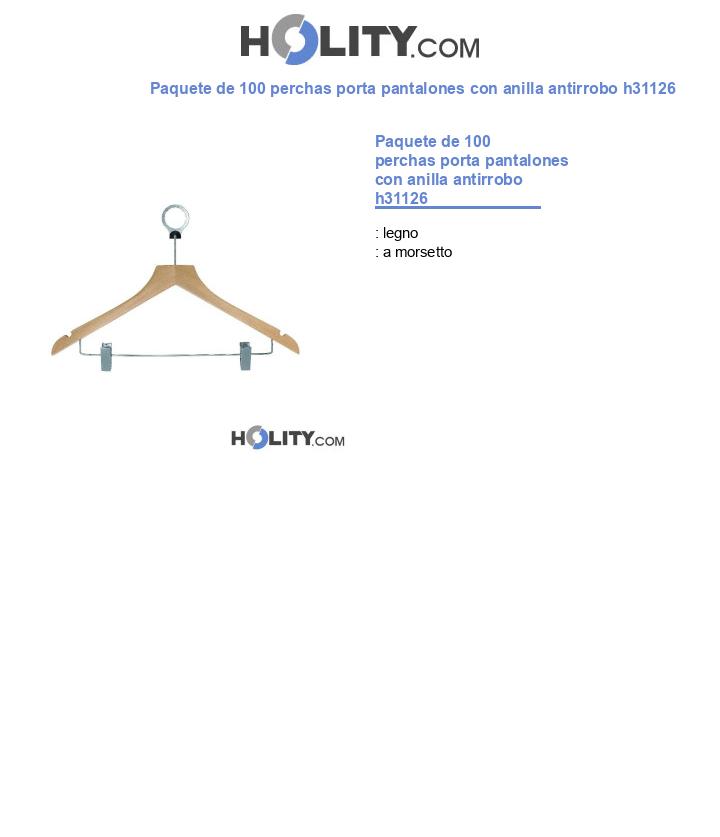 HOLITY.COM

Paquete de 100 perchas porta pantalones con anilla antirrobo h31126

Paquete de 100 perchas porta pantalones con anilla antirrobo h31126

: legno
: a morsetto

HOLITY.COM